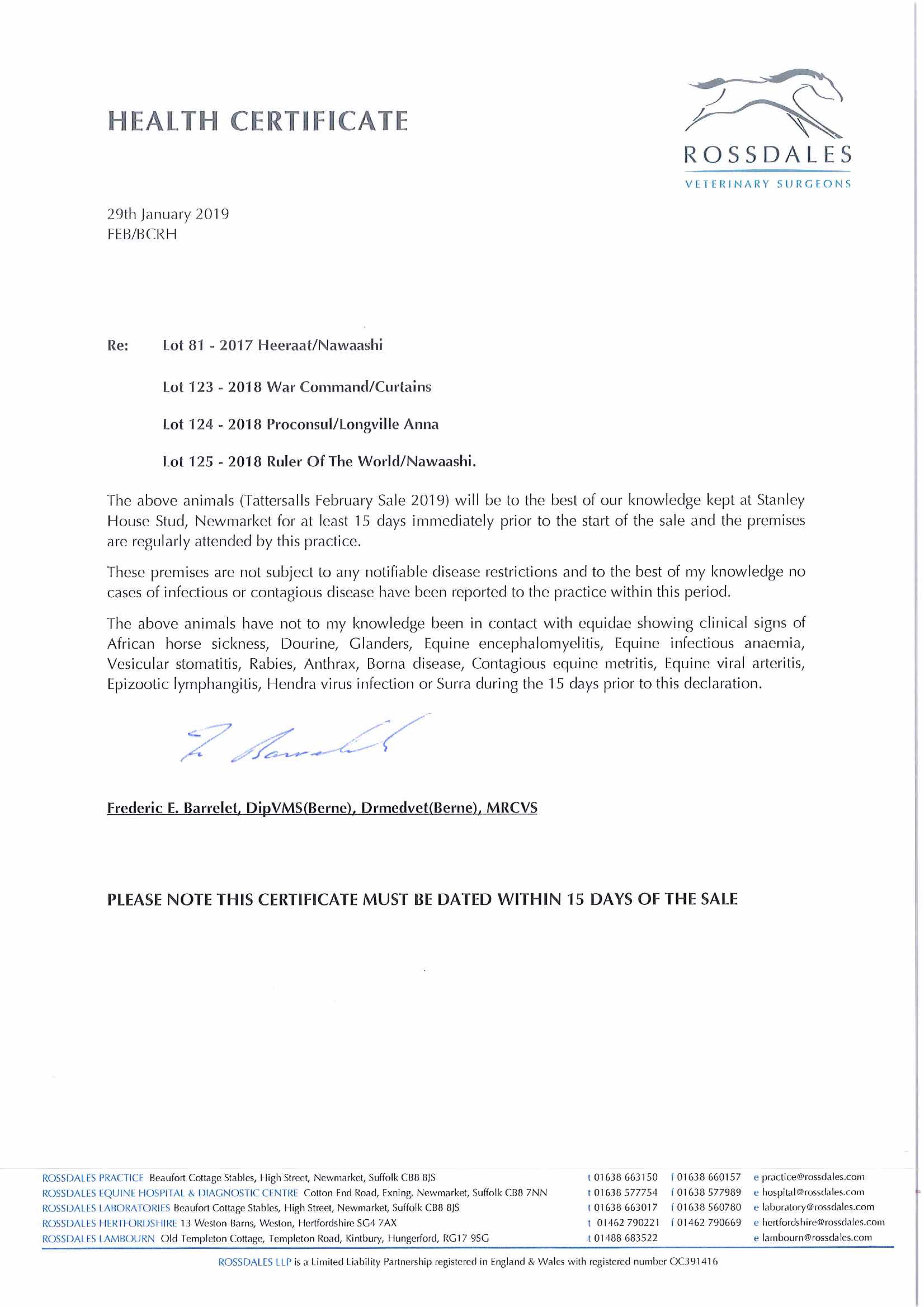 HEALTH CERTIFICATE

ROSSDALES
VETERINARY SURGEONS

29th January 2019
FEB/BCRH

Re: Lot 81 - 2017 Heeraat/Nawaashi

Lot 123 - 2018 War Command/Curtains

Lot 124 - 2018 Proconsul/Longville Anna

Lot 125 - 2018 Ruler Of The World/Nawaashi.

The above animals (Tattersalls February Sale 2019) will be to the best of our knowledge kept at Stanley House Stud, Newmarket for at least 15 days immediately prior to the start of the sale and the premises are regularly attended by this practice.

These premises are not subject to any notifiable disease restrictions and to the best of my knowledge no cases of infectious or contagious disease have been reported to the practice within this period.

The above animals have not to my knowledge been in contact with equidae showing clinical signs of African horse sickness, Dourine, Glanders, Equine encephalomyelitis, Equine infectious anaemia, Vesicular stomatitis, Rabies, Anthrax, Borna disease, Contagious equine metritis, Equine viral arteritis, Epizootic lymphangitis, Hendra virus infection or Surra during the 15 days prior to this declaration.

F. Barrelet

Frederic E. Barrelet, DipVMS(Berne), Drmedvet(Berne), MRCVS

PLEASE NOTE THIS CERTIFICATE MUST BE DATED WITHIN 15 DAYS OF THE SALE

ROSSDALES PRACTICE Beaufort Cottage Stables, High Street, Newmarket, Suffolk CB8 8JS t 01638 663150 f 01638 660157 e practice@rossdales.com
ROSSDALES EQUINE HOSPITAL & DIAGNOSTIC CENTRE Cotton End Road, Exning, Newmarket, Suffolk CB8 7NN t 01638 577754 f 01638 577989 e hospital@rossdales.com
ROSSDALES LABORATORIES Beaufort Cottage Stables, High Street, Newmarket, Suffolk CB8 8JS t 01638 663017 f 01638 560780 e laboratory@rossdales.com
ROSSDALES HERTFORDSHIRE 13 Weston Barns, Weston, Hertfordshire SG4 7AX t 01462 790221 f 01462 790669 e hertfordshire@rossdales.com
ROSSDALES LAMBOURN Old Templeton Cottage, Templeton Road, Kintbury, Hungerford, RG17 9SG t 01488 683522 e lambourn@rossdales.com

ROSSDALES LLP is a Limited Liability Partnership registered in England & Wales with registered number OC391416